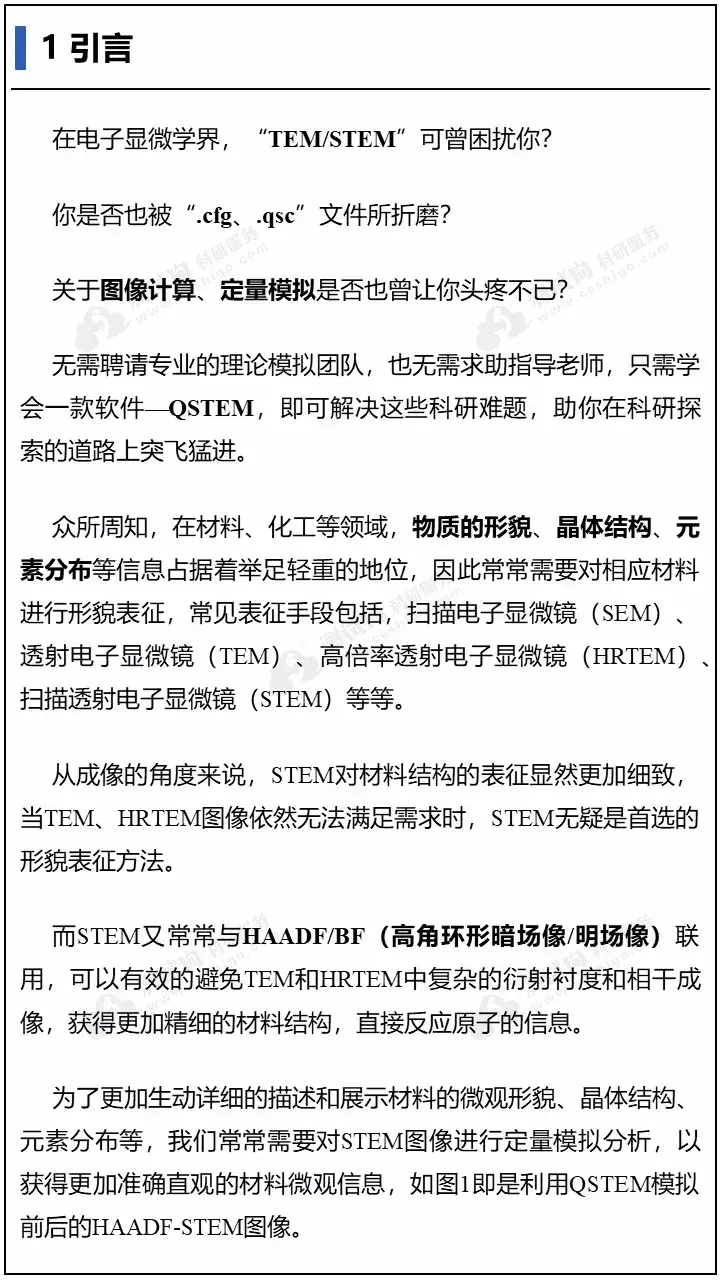 1 引言

在电子显微学界，“TEM/STEM”可曾困扰你？

你是否也被“.cfg、.qsc”文件所折磨？

关于图像计算、定量模拟是否也曾让你头疼不已？

无需聘请专业的理论模拟团队，也无需求助指导老师，只需学会一款软件—QSTEM，即可解决这些科研难题，助你在科研探索的道路上突飞猛进。

众所周知，在材料、化工等领域，物质的形貌、晶体结构、元素分布等信息占据着举足轻重的地位，因此常常需要对相应材料进行形貌表征，常见表征手段包括，扫描电子显微镜（SEM）、透射电子显微镜（TEM）、高倍率透射电子显微镜（HRTEM）、扫描透射电子显微镜（STEM）等等。

从成像的角度来说，STEM对材料结构的表征显然更加细致，当TEM、HRTEM图像依然无法满足需求时，STEM无疑是首选的形貌表征方法。

而STEM又常常与HAADF/BF（高角环形暗场像/明场像）联用，可以有效的避免TEM和HRTEM中复杂的衍射衬度和相干成像，获得更加精细的材料结构，直接反应原子的信息。

为了更加生动详细的描述和展示材料的微观形貌、晶体结构、元素分布等，我们常常需要对STEM图像进行定量模拟分析，以获得更加准确直观的材料微观信息，如图1即是利用QSTEM模拟前后的HAADF-STEM图像。